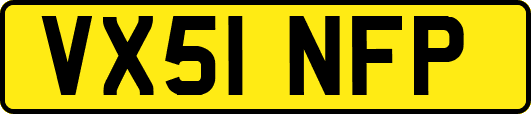 VX51 NFP